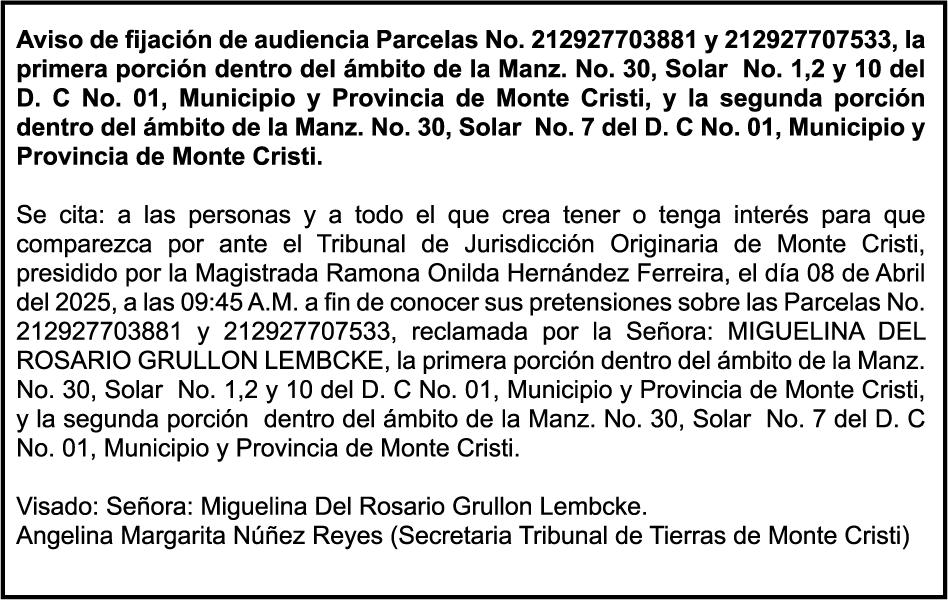 Aviso de fijación de audiencia Parcelas No. 212927703881 y 212927707533, la primera porción dentro del ámbito de la Manz. No. 30, Solar No. 1,2 y 10 del D. C No. 01, Municipio y Provincia de Monte Cristi, y la segunda porción dentro del ámbito de la Manz. No. 30, Solar No. 7 del D. C No. 01, Municipio y Provincia de Monte Cristi.

Se cita: a las personas y a todo el que crea tener o tenga interés para que comparezca por ante el Tribunal de Jurisdicción Originaria de Monte Cristi, presidido por la Magistrada Ramona Onilda Hernández Ferreira, el día 08 de Abril del 2025, a las 09:45 A.M. a fin de conocer sus pretensiones sobre las Parcelas No. 212927703881 y 212927707533, reclamada por la Señora: MIGUELINA DEL ROSARIO GRULLON LEMBCKE, la primera porción dentro del ámbito de la Manz. No. 30, Solar No. 1,2 y 10 del D. C No. 01, Municipio y Provincia de Monte Cristi, y la segunda porción dentro del ámbito de la Manz. No. 30, Solar No. 7 del D. C No. 01, Municipio y Provincia de Monte Cristi.

Visado: Señora: Miguelina Del Rosario Grullon Lembcke.
Angelina Margarita Núñez Reyes (Secretaria Tribunal de Tierras de Monte Cristi)